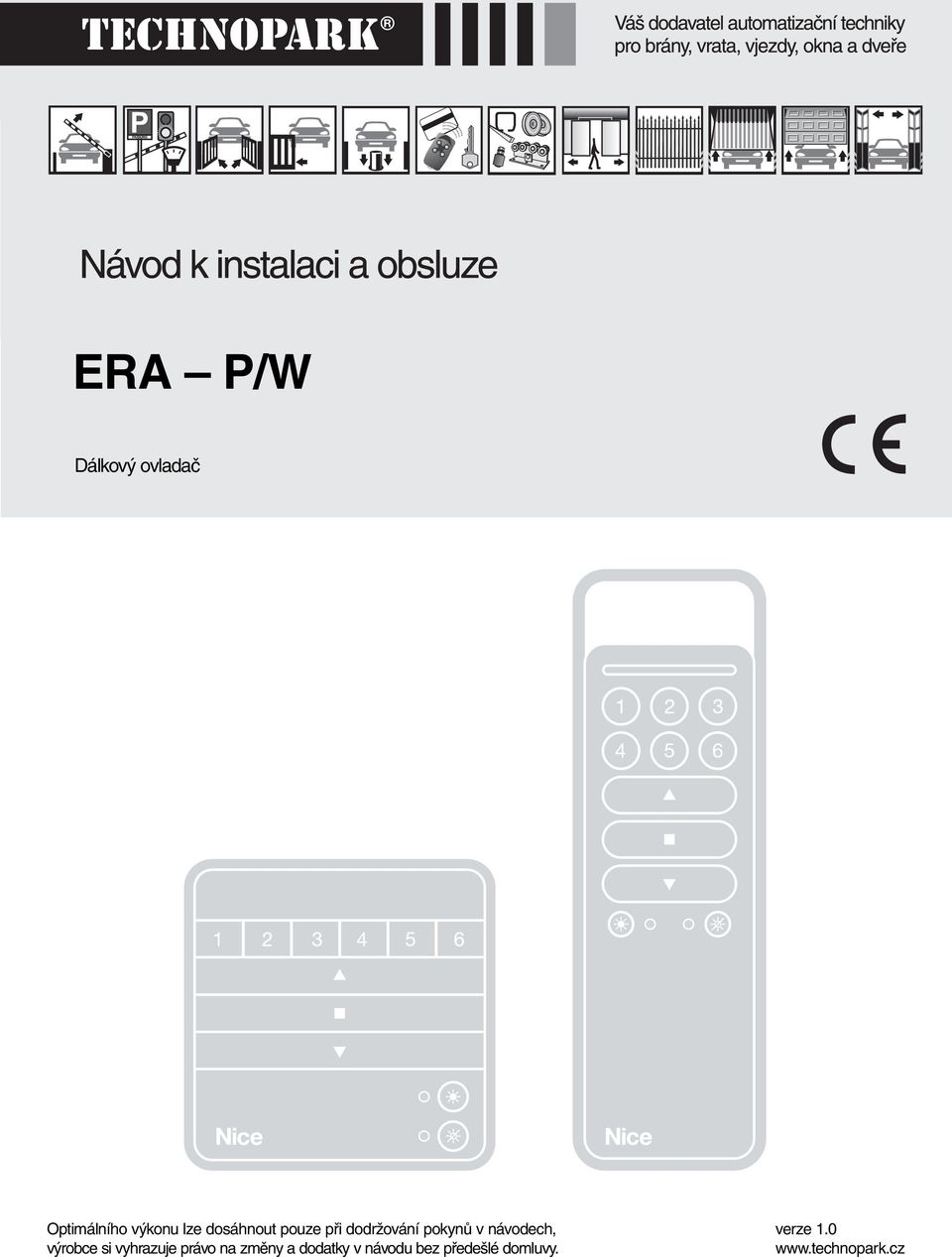 TECHNOPARK®

Váš dodavatel automatizační techniky pro brány, vrata, vjezdy, okna a dveře

P

Návod k instalaci a obsluze

ERA – P/W

Dálkový ovladač

CE

1 2 3
4 5 6

Nice

1 2 3 4 5 6

Nice

Optimálního výkonu lze dosáhnout pouze při dodržování pokynů v návodech, výrobce si vyhrazuje právo na změny a dodatky v návodu bez předešlé domluvy.

verze 1.0
www.technopark.cz